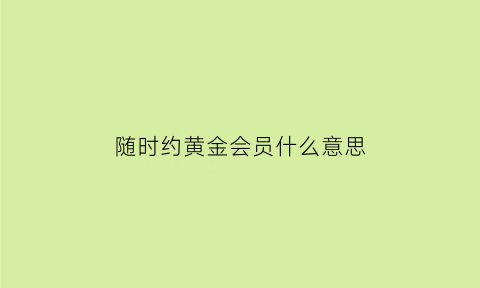 随时约黄金会员什么意思